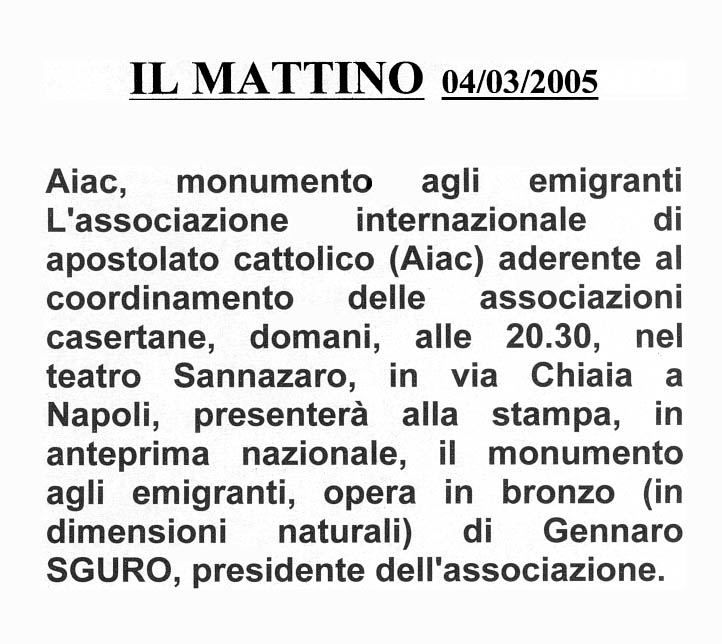 IL MATTINO 04/03/2005

Aiac, monumento agli emigranti L'associazione internazionale di apostolato cattolico (Aiac) aderente al coordinamento delle associazioni casertane, domani, alle 20.30, nel teatro Sannazaro, in via Chiaia a Napoli, presenterà alla stampa, in anteprima nazionale, il monumento agli emigranti, opera in bronzo (in dimensioni naturali) di Gennaro SGURO, presidente dell'associazione.